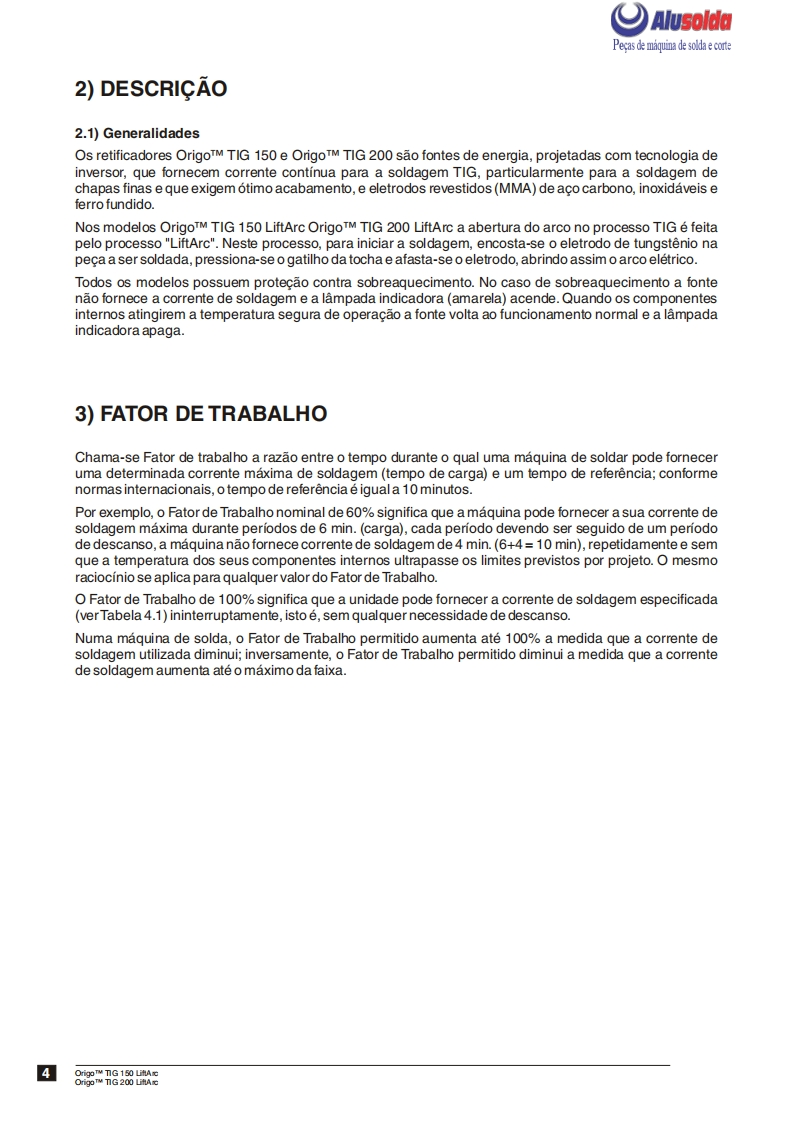 Alusolda
Peças de máquina de solda e corte

2) DESCRIÇÃO

2.1) Generalidades

Os retificadores Origo™ TIG 150 e Origo™ TIG 200 são fontes de energia, projetadas com tecnologia de inversor, que fornecem corrente contínua para a soldagem TIG, particularmente para a soldagem de chapas finas e que exigem ótimo acabamento, e eletrodos revestidos (MMA) de aço carbono, inoxidáveis e ferro fundido.

Nos modelos Origo™ TIG 150 LiftArc Origo™ TIG 200 LiftArc a abertura do arco no processo TIG é feita pelo processo "LiftArc". Neste processo, para iniciar a soldagem, encosta-se o eletrodo de tungstênio na peça a ser soldada, pressiona-se o gatilho da tocha e afasta-se o eletrodo, abrindo assim o arco elétrico.

Todos os modelos possuem proteção contra sobreaquecimento. No caso de sobreaquecimento a fonte não fornece a corrente de soldagem e a lâmpada indicadora (amarela) acende. Quando os componentes internos atingirem a temperatura segura de operação a fonte volta ao funcionamento normal e a lâmpada indicadora apaga.

3) FATOR DE TRABALHO

Chama-se Fator de trabalho a razão entre o tempo durante o qual uma máquina de soldar pode fornecer uma determinada corrente máxima de soldagem (tempo de carga) e um tempo de referência; conforme normas internacionais, o tempo de referência é igual a 10 minutos.

Por exemplo, o Fator de Trabalho nominal de 60% significa que a máquina pode fornecer a sua corrente de soldagem máxima durante períodos de 6 min. (carga), cada período devendo ser seguido de um período de descanso, a máquina não fornece corrente de soldagem de 4 min. (6+4 = 10 min), repetidamente e sem que a temperatura dos seus componentes internos ultrapasse os limites previstos por projeto. O mesmo raciocínio se aplica para qualquer valor do Fator de Trabalho.

O Fator de Trabalho de 100% significa que a unidade pode fornecer a corrente de soldagem especificada (ver Tabela 4.1) ininterruptamente, isto é, sem qualquer necessidade de descanso.

Numa máquina de solda, o Fator de Trabalho permitido aumenta até 100% a medida que a corrente de soldagem utilizada diminui; inversamente, o Fator de Trabalho permitido diminui a medida que a corrente de soldagem aumenta até o máximo da faixa.

4
Origo™ TIG 150 LiftArc
Origo™ TIG 200 LiftArc